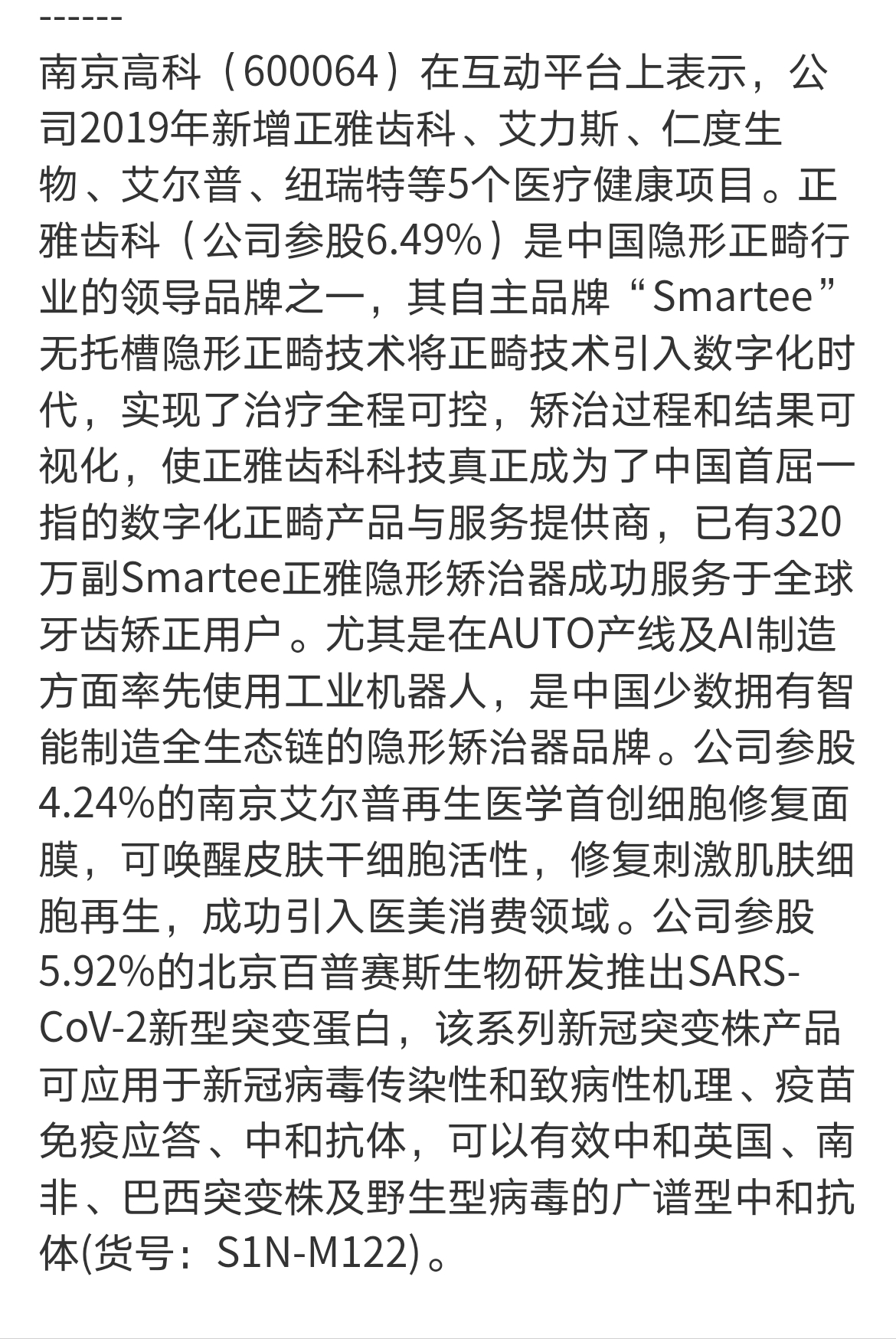 ------

南京高科（600064）在互动平台上表示，公司2019年新增正雅齿科、艾力斯、仁度生物、艾尔普、纽瑞特等5个医疗健康项目。正雅齿科（公司参股6.49%）是中国隐形正畸行业的领导品牌之一，其自主品牌“Smartee”无托槽隐形正畸技术将正畸技术引入数字化时代，实现了治疗全程可控，矫治过程和结果可视化，使正雅齿科科技真正成为了中国首屈一指的数字化正畸产品与服务提供商，已有320万副Smartee正雅隐形矫治器成功服务于全球牙齿矫正用户。尤其是在AUTO产线及AI制造方面率先使用工业机器人，是中国少数拥有智能制造全生态链的隐形矫治器品牌。公司参股4.24%的南京艾尔普再生医学首创细胞修复面膜，可唤醒皮肤干细胞活性，修复刺激肌肤细胞再生，成功引入医美消费领域。公司参股5.92%的北京百普赛斯生物研发推出SARS-CoV-2新型突变蛋白，该系列新冠突变株产品可应用于新冠病毒传染性和致病性机理、疫苗免疫应答、中和抗体，可以有效中和英国、南非、巴西突变株及野生型病毒的广谱型中和抗体(货号：S1N-M122)。